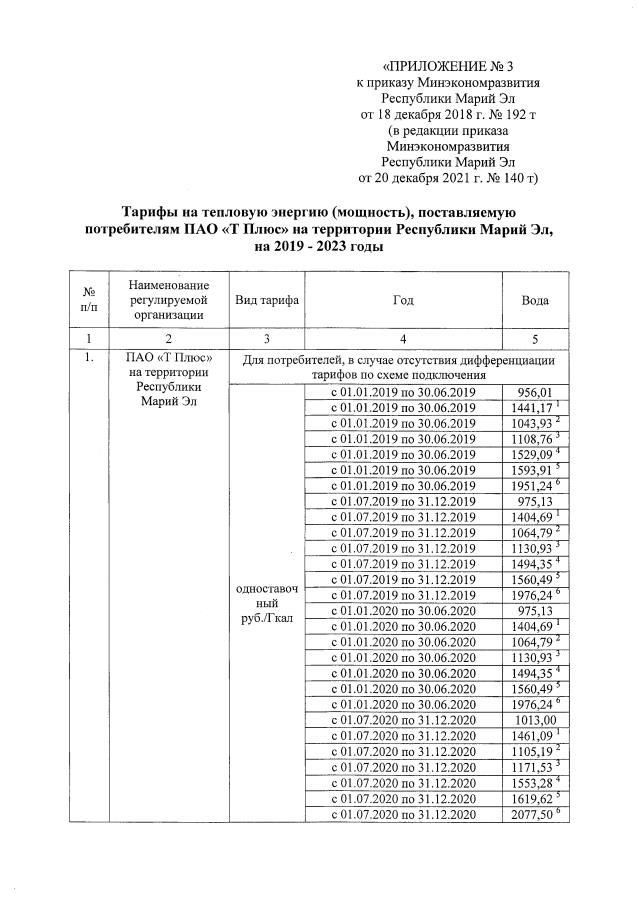 «ПРИЛОЖЕНИЕ № 3
к приказу Минэкономразвития
Республики Марий Эл
от 18 декабря 2018 г. № 192 т
(в редакции приказа
Минэкономразвития
Республики Марий Эл
от 20 декабря 2021 г. № 140 т)

Тарифы на тепловую энергию (мощность), поставляемую потребителям ПАО «Т Плюс» на территории Республики Марий Эл, на 2019 - 2023 годы

| № п/п | Наименование регулируемой организации | Вид тарифа | Год | Вода |
|---|---|---|---|---|
| 1 | 2 | 3 | 4 | 5 |
| 1. | ПАО «Т Плюс» на территории Республики Марий Эл | Для потребителей, в случае отсутствия дифференциации тарифов по схеме подключения | | |
| | | одноставочный руб./Гкал | с 01.01.2019 по 30.06.2019 | 956,01 |
| | | | с 01.01.2019 по 30.06.2019 | 1441,17 $^1$ |
| | | | с 01.01.2019 по 30.06.2019 | 1043,93 $^2$ |
| | | | с 01.01.2019 по 30.06.2019 | 1108,76 $^3$ |
| | | | с 01.01.2019 по 30.06.2019 | 1529,09 $^4$ |
| | | | с 01.01.2019 по 30.06.2019 | 1593,91 $^5$ |
| | | | с 01.01.2019 по 30.06.2019 | 1951,24 $^6$ |
| | | | с 01.07.2019 по 31.12.2019 | 975,13 |
| | | | с 01.07.2019 по 31.12.2019 | 1404,69 $^1$ |
| | | | с 01.07.2019 по 31.12.2019 | 1064,79 $^2$ |
| | | | с 01.07.2019 по 31.12.2019 | 1130,93 $^3$ |
| | | | с 01.07.2019 по 31.12.2019 | 1494,35 $^4$ |
| | | | с 01.07.2019 по 31.12.2019 | 1560,49 $^5$ |
| | | | с 01.07.2019 по 31.12.2019 | 1976,24 $^6$ |
| | | | с 01.01.2020 по 30.06.2020 | 975,13 |
| | | | с 01.01.2020 по 30.06.2020 | 1404,69 $^1$ |
| | | | с 01.01.2020 по 30.06.2020 | 1064,79 $^2$ |
| | | | с 01.01.2020 по 30.06.2020 | 1130,93 $^3$ |
| | | | с 01.01.2020 по 30.06.2020 | 1494,35 $^4$ |
| | | | с 01.01.2020 по 30.06.2020 | 1560,49 $^5$ |
| | | | с 01.01.2020 по 30.06.2020 | 1976,24 $^6$ |
| | | | с 01.07.2020 по 31.12.2020 | 1013,00 |
| | | | с 01.07.2020 по 31.12.2020 | 1461,09 $^1$ |
| | | | с 01.07.2020 по 31.12.2020 | 1105,19 $^2$ |
| | | | с 01.07.2020 по 31.12.2020 | 1171,53 $^3$ |
| | | | с 01.07.2020 по 31.12.2020 | 1553,28 $^4$ |
| | | | с 01.07.2020 по 31.12.2020 | 1619,62 $^5$ |
| | | | с 01.07.2020 по 31.12.2020 | 2077,50 $^6$ |